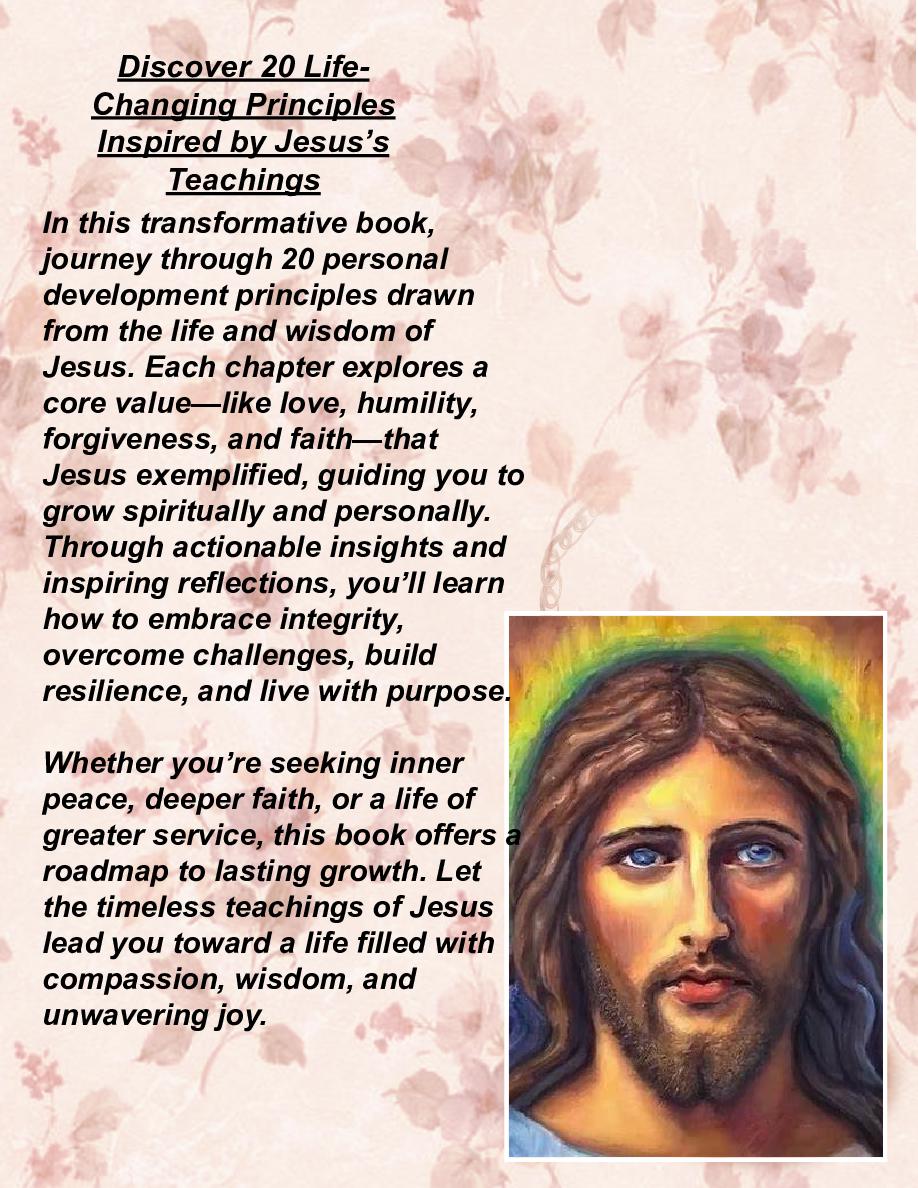 Discover 20 Life-Changing Principles Inspired by Jesus's Teachings

In this transformative book, journey through 20 personal development principles drawn from the life and wisdom of Jesus. Each chapter explores a core value—like love, humility, forgiveness, and faith—that Jesus exemplified, guiding you to grow spiritually and personally. Through actionable insights and inspiring reflections, you'll learn how to embrace integrity, overcome challenges, build resilience, and live with purpose.

Whether you're seeking inner peace, deeper faith, or a life of greater service, this book offers a roadmap to lasting growth. Let the timeless teachings of Jesus lead you toward a life filled with compassion, wisdom, and unwavering joy.